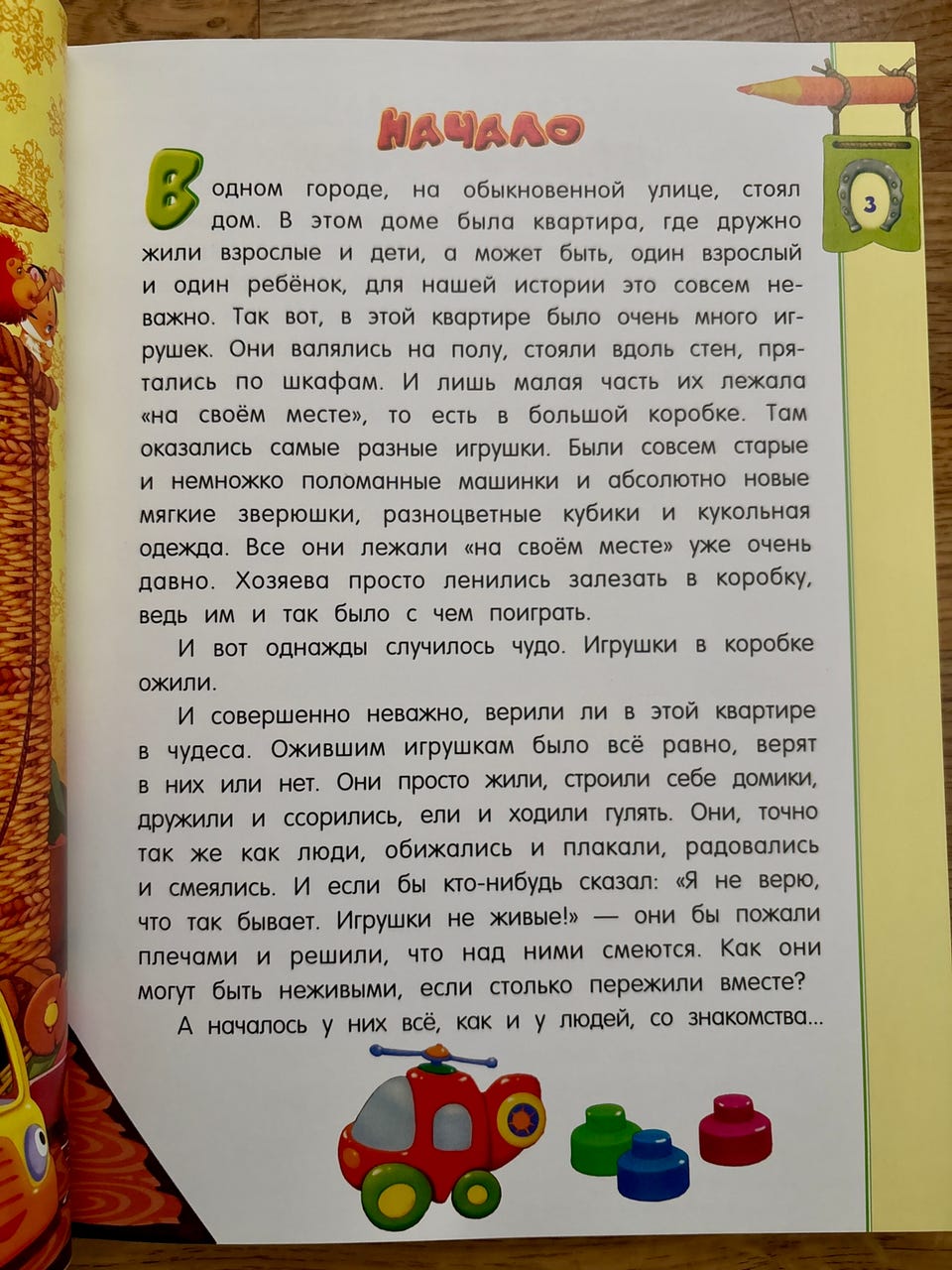 НАЧАЛО

3

В одном городе, на обыкновенной улице, стоял дом. В этом доме была квартира, где дружно жили взрослые и дети, а может быть, один взрослый и один ребёнок, для нашей истории это совсем неважно. Так вот, в этой квартире было очень много игрушек. Они валялись на полу, стояли вдоль стен, прятались по шкафам. И лишь малая часть их лежала «на своём месте», то есть в большой коробке. Там оказались самые разные игрушки. Были совсем старые и немножко поломанные машинки и абсолютно новые мягкие зверюшки, разноцветные кубики и кукольная одежда. Все они лежали «на своём месте» уже очень давно. Хозяева просто ленились залезать в коробку, ведь им и так было с чем поиграть.

И вот однажды случилось чудо. Игрушки в коробке ожили.

И совершенно неважно, верили ли в этой квартире в чудеса. Ожившим игрушкам было всё равно, верят в них или нет. Они просто жили, строили себе домики, дружили и ссорились, ели и ходили гулять. Они, точно так же как люди, обижались и плакали, радовались и смеялись. И если бы кто-нибудь сказал: «Я не верю, что так бывает. Игрушки не живые!» — они бы пожали плечами и решили, что над ними смеются. Как они могут быть неживыми, если столько пережили вместе?

А началось у них всё, как и у людей, со знакомства...